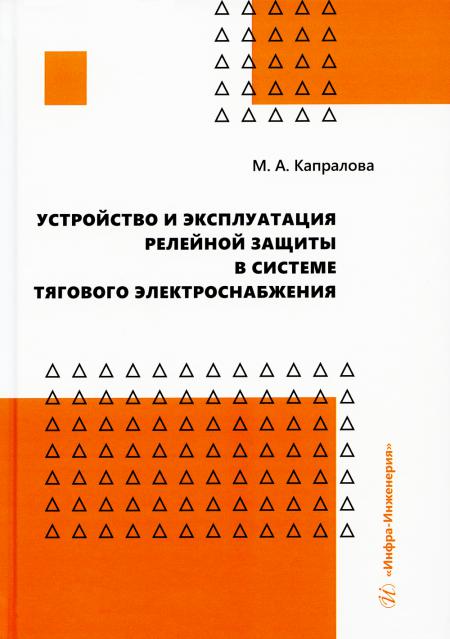 М. А. Капралова

УСТРОЙСТВО И ЭКСПЛУАТАЦИЯ РЕЛЕЙНОЙ ЗАЩИТЫ В СИСТЕМЕ ТЯГОВОГО ЭЛЕКТРОСНАБЖЕНИЯ

«Инфра-Инженерия»